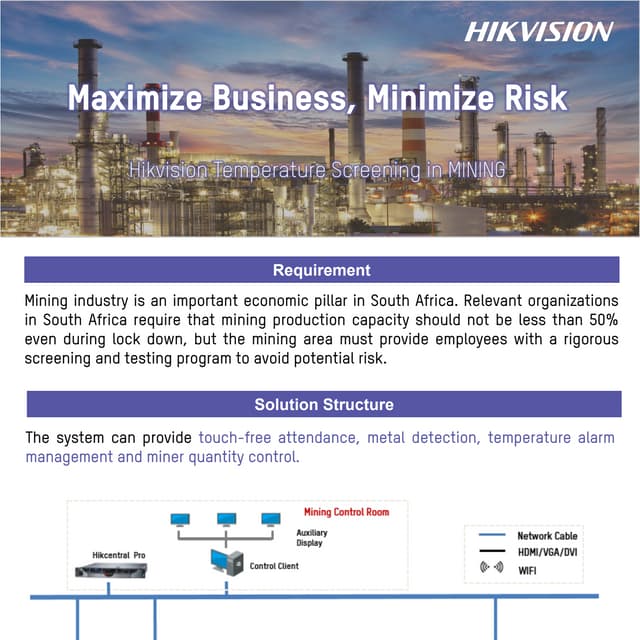 HIKVISION

Maximize Business, Minimize Risk

Hikvision Temperature Screening in MINING

Requirement

Mining industry is an important economic pillar in South Africa. Relevant organizations in South Africa require that mining production capacity should not be less than 50% even during lock down, but the mining area must provide employees with a rigorous screening and testing program to avoid potential risk.

Solution Structure

The system can provide touch-free attendance, metal detection, temperature alarm management and miner quantity control.

Mining Control Room

Auxiliary Display

Hikcentral Pro

Control Client

Network Cable

HDMI/VGA/DVI

WIFI